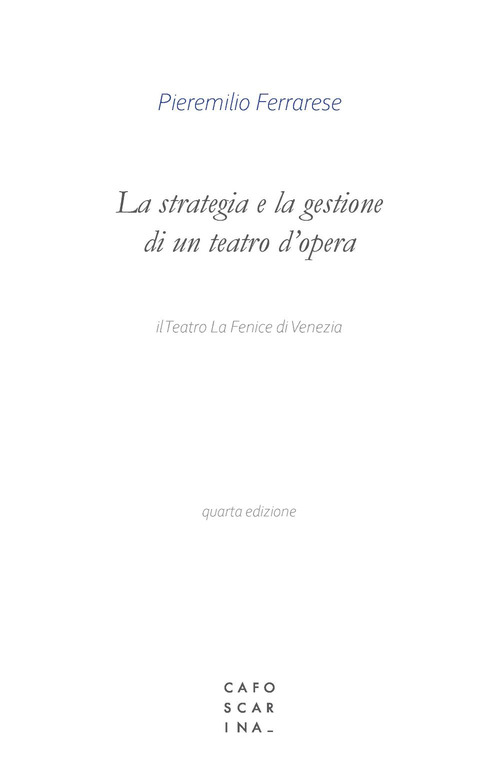 Pieremilio Ferrarese

La strategia e la gestione di un teatro d'opera

il Teatro La Fenice di Venezia

quarta edizione

CAFO
SCAR
INA_